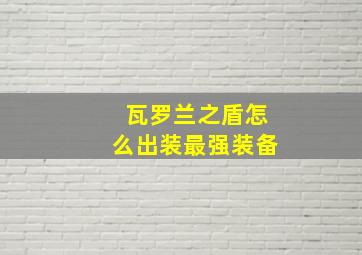 瓦罗兰之盾怎么出装最强装备